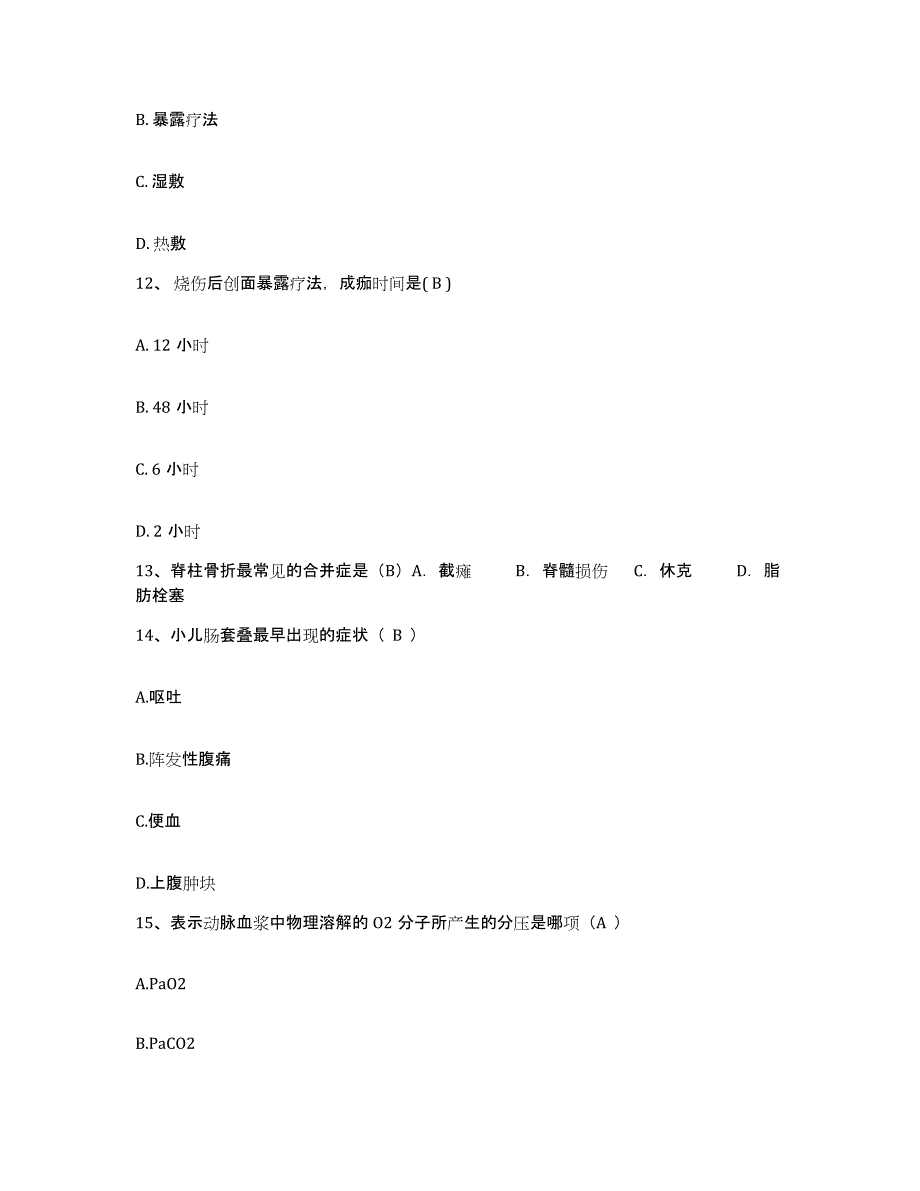 B. 暴露疗法

C. 湿敷

D. 热敷

12、烧伤后创面暴露疗法，成痂时间是( B )

A. 12 小时

B. 48 小时

C. 6 小时

D. 2 小时

13、脊柱骨折最常见的合并症是（B）A. 截瘫 B. 脊髓损伤 C. 休克 D. 脂肪栓塞

14、小儿肠套叠最早出现的症状（ B ）

A.呕吐

B.阵发性腹痛

C.便血

D.上腹肿块

15、表示动脉血浆中物理溶解的 O2 分子所产生的分压是哪项（A ）

A.PaO2

B.PaCO2